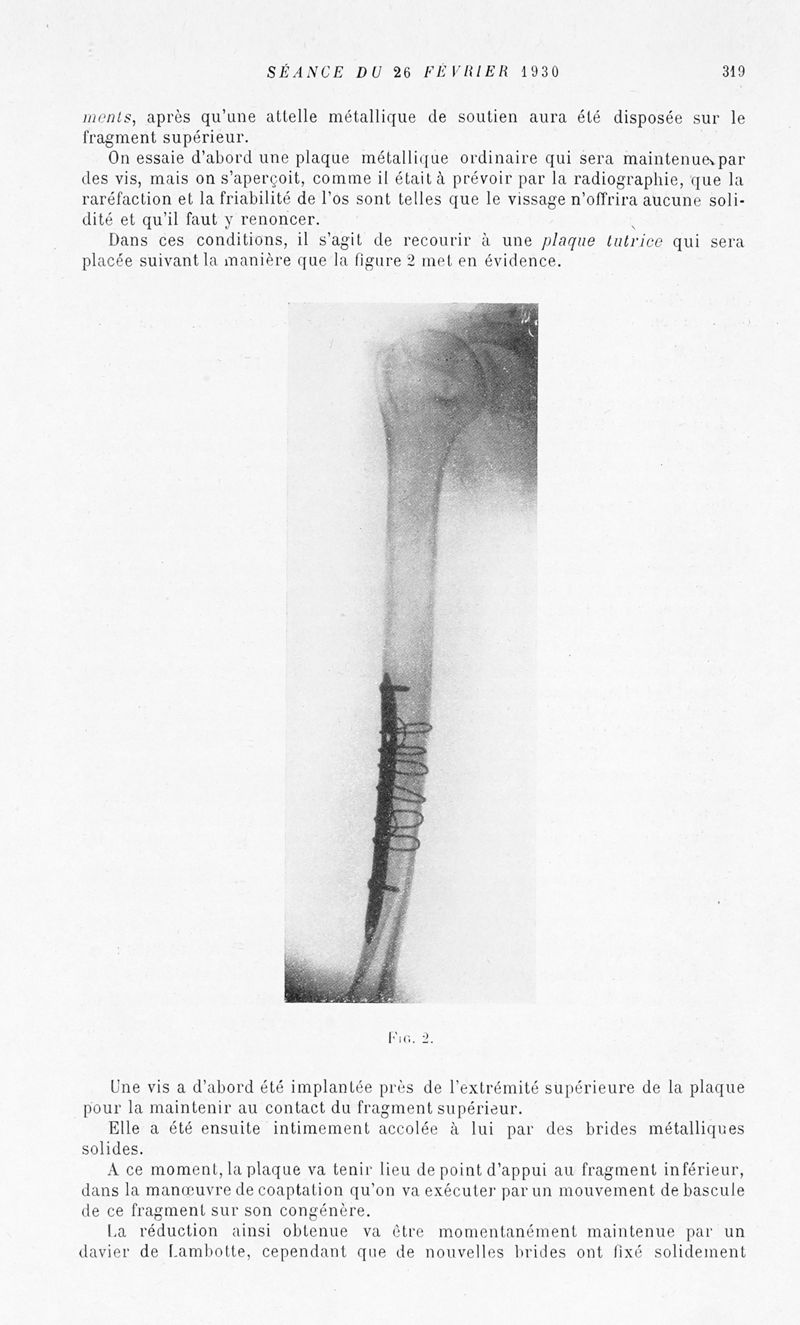 SÉANCE DU 26 FÉVRIER 1930 319

ments, après qu'une attelle métallique de soutien aura été disposée sur le fragment supérieur.

On essaie d'abord une plaque métallique ordinaire qui sera maintenue par des vis, mais on s'aperçoit, comme il était à prévoir par la radiographie, que la raréfaction et la friabilité de l'os sont telles que le vissage n'offrira aucune solidité et qu'il faut y renoncer.

Dans ces conditions, il s'agit de recourir à une plaque tutrice qui sera placée suivant la manière que la figure 2 met en évidence.

Fig. 2.

Une vis a d'abord été implantée près de l'extrémité supérieure de la plaque pour la maintenir au contact du fragment supérieur.

Elle a été ensuite intimement accolée à lui par des brides métalliques solides.

A ce moment, la plaque va tenir lieu de point d'appui au fragment inférieur, dans la manœuvre de coaptation qu'on va exécuter par un mouvement de bascule de ce fragment sur son congénère.

La réduction ainsi obtenue va être momentanément maintenue par un davier de Lambotte, cependant que de nouvelles brides ont fixé solidement